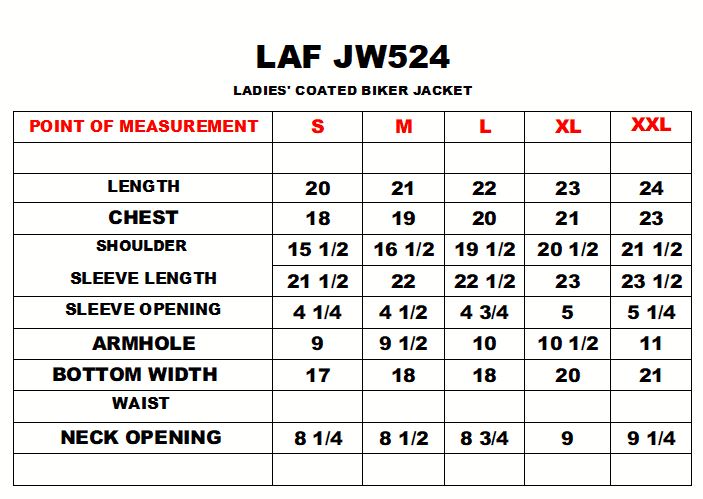 LAF JW524

LADIES' COATED BIKER JACKET

| POINT OF MEASUREMENT | S | M | L | XL | XXL |
|---|---|---|---|---|---|
| | | | | | |
| LENGTH | 20 | 21 | 22 | 23 | 24 |
| CHEST | 18 | 19 | 20 | 21 | 23 |
| SHOULDER | 15 1/2 | 16 1/2 | 19 1/2 | 20 1/2 | 21 1/2 |
| SLEEVE LENGTH | 21 1/2 | 22 | 22 1/2 | 23 | 23 1/2 |
| SLEEVE OPENING | 4 1/4 | 4 1/2 | 4 3/4 | 5 | 5 1/4 |
| ARMHOLE | 9 | 9 1/2 | 10 | 10 1/2 | 11 |
| BOTTOM WIDTH | 17 | 18 | 18 | 20 | 21 |
| WAIST | | | | | |
| NECK OPENING | 8 1/4 | 8 1/2 | 8 3/4 | 9 | 9 1/4 |
| | | | | | |